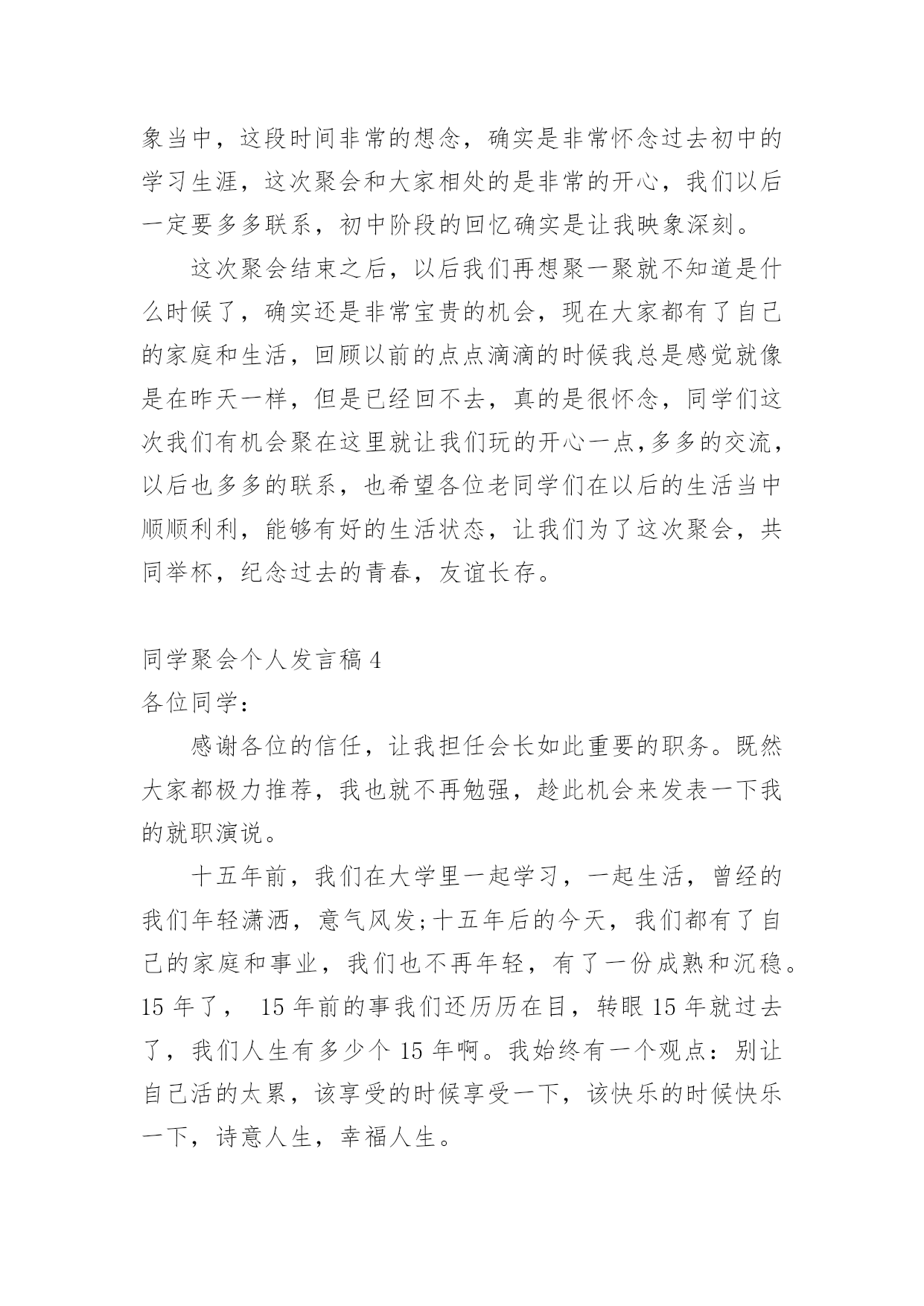 象当中，这段时间非常的想念，确实是非常怀念过去初中的学习生涯，这次聚会和大家相处的是非常的开心，我们以后一定要多多联系，初中阶段的回忆确实是让我映象深刻。

这次聚会结束之后，以后我们再想聚一聚就不知道是什么时候了，确实还是非常宝贵的机会，现在大家都有了自己的家庭和生活，回顾以前的点点滴滴的时候我总是感觉就像是在昨天一样，但是已经回不去，真的是很怀念，同学们这次我们有机会聚在这里就让我们玩的开心一点,多多的交流，以后也多多的联系，也希望各位老同学们在以后的生活当中顺顺利利，能够有好的生活状态，让我们为了这次聚会，共同举杯，纪念过去的青春，友谊长存。

同学聚会个人发言稿 4
各位同学：

感谢各位的信任，让我担任会长如此重要的职务。既然大家都极力推荐，我也就不再勉强，趁此机会来发表一下我的就职演说。

十五年前，我们在大学里一起学习，一起生活，曾经的我们年轻潇洒，意气风发;十五年后的今天，我们都有了自己的家庭和事业，我们也不再年轻，有了一份成熟和沉稳。15 年了， 15 年前的事我们还历历在目，转眼 15 年就过去了，我们人生有多少个 15 年啊。我始终有一个观点：别让自己活的太累，该享受的时候享受一下，该快乐的时候快乐一下，诗意人生，幸福人生。